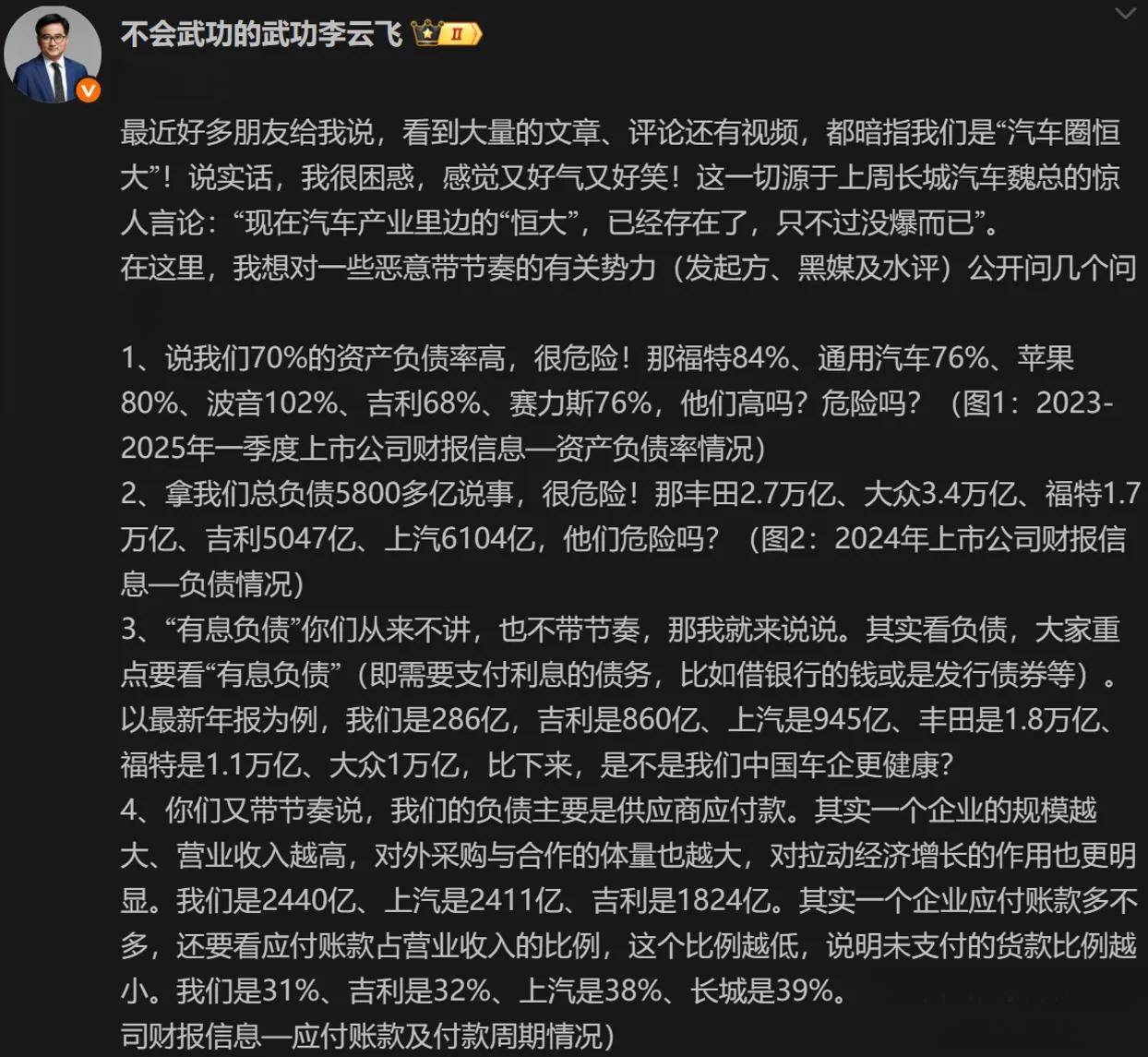 不会武功的武功李云飞 II

最近好多朋友给我说，看到大量的文章、评论还有视频，都暗指我们是“汽车圈恒大”！说实话，我很困惑，感觉又好气又好笑！这一切源于上周长城汽车魏总的惊人言论：“现在汽车产业里边的“恒大”，已经存在了，只不过没爆而已”。
在这里，我想对一些恶意带节奏的有关势力（发起方、黑媒及水评）公开问几个问

1、说我们70%的资产负债率高，很危险！那福特84%、通用汽车76%、苹果80%、波音102%、吉利68%、赛力斯76%，他们高吗？危险吗？（图1：2023-2025年一季度上市公司财报信息—资产负债率情况）
2、拿我们总负债5800多亿说事，很危险！那丰田2.7万亿、大众3.4万亿、福特1.7万亿、吉利5047亿、上汽6104亿，他们危险吗？（图2：2024年上市公司财报信息—负债情况）
3、“有息负债”你们从来不讲，也不带节奏，那我就来说说。其实看负债，大家重点要看“有息负债”（即需要支付利息的债务，比如借银行的钱或是发行债券等）。以最新年报为例，我们是286亿，吉利是860亿、上汽是945亿、丰田是1.8万亿、福特是1.1万亿、大众1万亿，比下来，是不是我们中国车企更健康？
4、你们又带节奏说，我们的负债主要是供应商应付款。其实一个企业的规模越大、营业收入越高，对外采购与合作的体量也越大，对拉动经济增长的作用也更明显。我们是2440亿、上汽是2411亿、吉利是1824亿。其实一个企业应付账款多不多，还要看应付账款占营业收入的比例，这个比例越低，说明未支付的货款比例越小。我们是31%、吉利是32%、上汽是38%、长城是39%。
司财报信息—应付账款及付款周期情况）